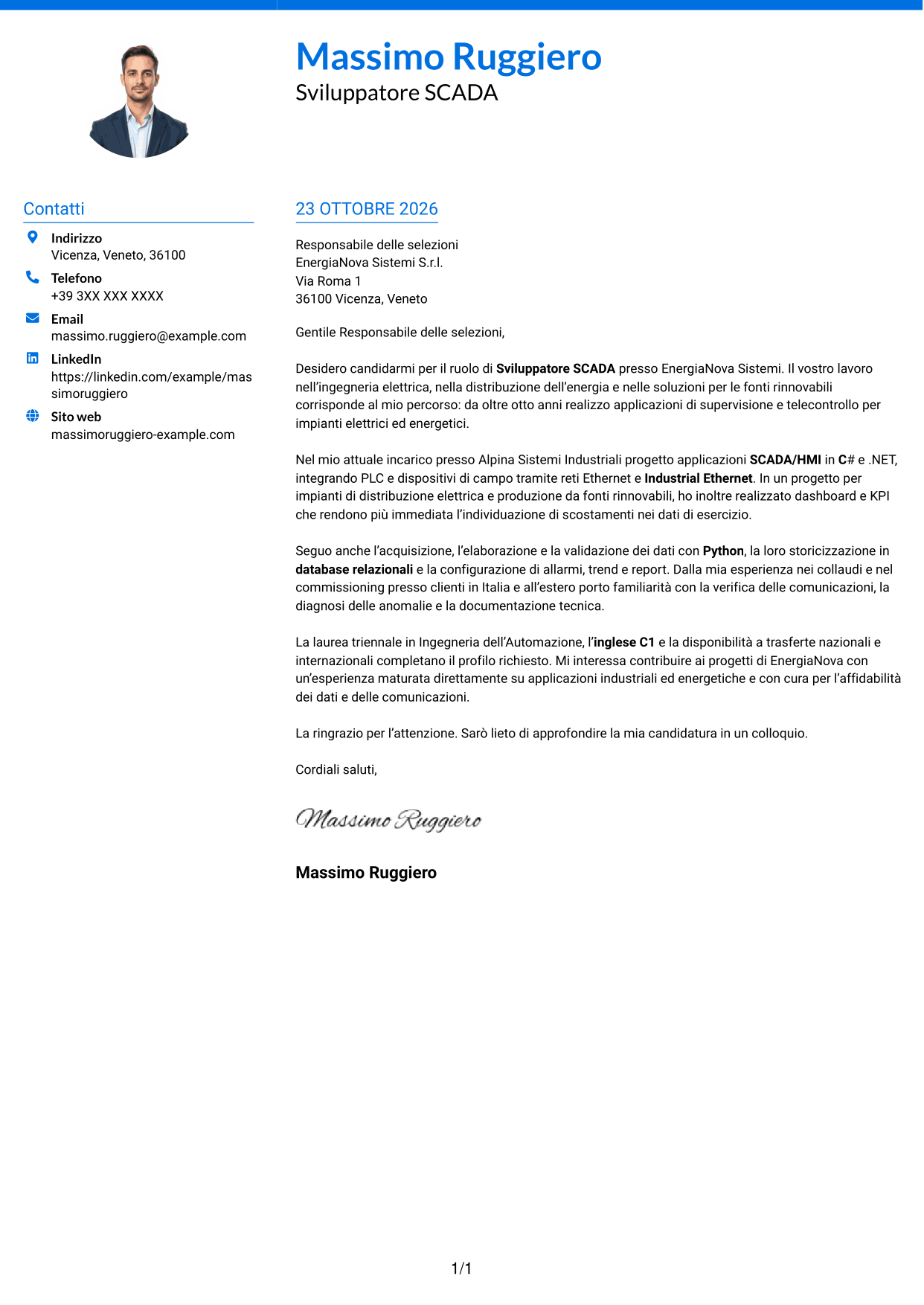 Massimo Ruggiero
Sviluppatore SCADA

Contatti

Indirizzo
Vicenza, Veneto, 36100

Telefono
+39 3XX XXX XXXX

Email
massimo.ruggiero@example.com

LinkedIn
https://linkedin.com/example/massimoruggiero

Sito web
massimoruggiero-example.com

23 OTTOBRE 2026

Responsabile delle selezioni
EnergiaNova Sistemi S.r.l.
Via Roma 1
36100 Vicenza, Veneto

Gentile Responsabile delle selezioni,

Desidero candidarmi per il ruolo di Sviluppatore SCADA presso EnergiaNova Sistemi. Il vostro lavoro nell'ingegneria elettrica, nella distribuzione dell'energia e nelle soluzioni per le fonti rinnovabili corrisponde al mio percorso: da oltre otto anni realizzo applicazioni di supervisione e telecontrollo per impianti elettrici ed energetici.

Nel mio attuale incarico presso Alpina Sistemi Industriali progetto applicazioni SCADA/HMI in C# e .NET, integrando PLC e dispositivi di campo tramite reti Ethernet e Industrial Ethernet. In un progetto per impianti di distribuzione elettrica e produzione da fonti rinnovabili, ho inoltre realizzato dashboard e KPI che rendono più immediata l'individuazione di scostamenti nei dati di esercizio.

Seguo anche l'acquisizione, l'elaborazione e la validazione dei dati con Python, la loro storicizzazione in database relazionali e la configurazione di allarmi, trend e report. Dalla mia esperienza nei collaudi e nel commissioning presso clienti in Italia e all'estero porto familiarità con la verifica delle comunicazioni, la diagnosi delle anomalie e la documentazione tecnica.

La laurea triennale in Ingegneria dell'Automazione, l'inglese C1 e la disponibilità a trasferte nazionali e internazionali completano il profilo richiesto. Mi interessa contribuire ai progetti di EnergiaNova con un'esperienza maturata direttamente su applicazioni industriali ed energetiche e con cura per l'affidabilità dei dati e delle comunicazioni.

La ringrazio per l'attenzione. Sarò lieto di approfondire la mia candidatura in un colloquio.

Cordiali saluti,

Massimo Ruggiero

Massimo Ruggiero

1/1